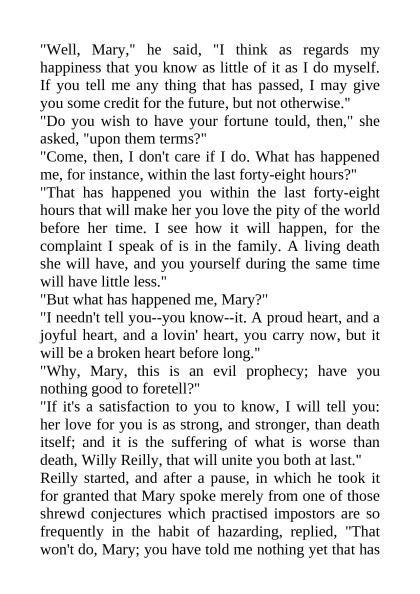 "Well, Mary," he said, "I think as regards my happiness that you know as little of it as I do myself. If you tell me any thing that has passed, I may give you some credit for the future, but not otherwise."
"Do you wish to have your fortune tould, then," she asked, "upon them terms?"
"Come, then, I don't care if I do. What has happened me, for instance, within the last forty-eight hours?"
"That has happened you within the last forty-eight hours that will make her you love the pity of the world before her time. I see how it will happen, for the complaint I speak of is in the family. A living death she will have, and you yourself during the same time will have little less."
"But what has happened me, Mary?"
"I needn't tell you--you know--it. A proud heart, and a joyful heart, and a lovin' heart, you carry now, but it will be a broken heart before long."
"Why, Mary, this is an evil prophecy; have you nothing good to foretell?"
"If it's a satisfaction to you to know, I will tell you: her love for you is as strong, and stronger, than death itself; and it is the suffering of what is worse than death, Willy Reilly, that will unite you both at last."
Reilly started, and after a pause, in which he took it for granted that Mary spoke merely from one of those shrewd conjectures which practised impostors are so frequently in the habit of hazarding, replied, "That won't do, Mary; you have told me nothing yet that has